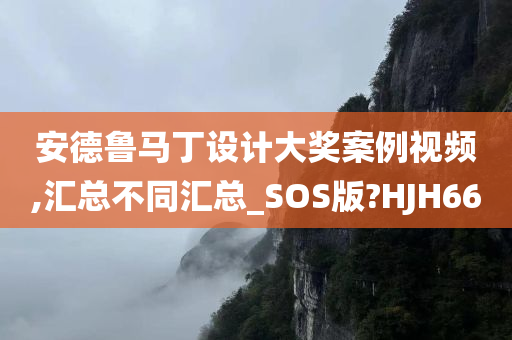 安德鲁马丁设计大奖案例视频,汇总不同汇总_SOS版?HJH66